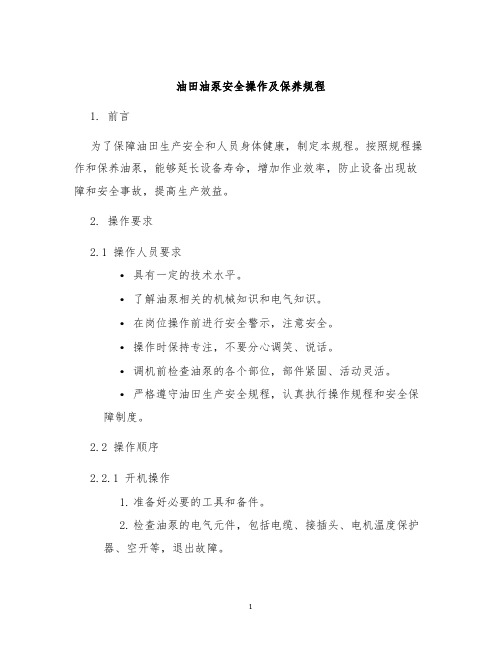 油田油泵安全操作及保养规程

1. 前言

为了保障油田生产安全和人员身体健康，制定本规程。按照规程操作和保养油泵，能够延长设备寿命，增加作业效率，防止设备出现故障和安全事故，提高生产效益。

2. 操作要求

2.1 操作人员要求

• 具有一定的技术水平。

• 了解油泵相关的机械知识和电气知识。

• 在岗位操作前进行安全警示，注意安全。

• 操作时保持专注，不要分心调笑、说话。

• 调机前检查油泵的各个部位，部件紧固、活动灵活。

• 严格遵守油田生产安全规程，认真执行操作规程和安全保障制度。

2.2 操作顺序

2.2.1 开机操作

1. 准备好必要的工具和备件。

2. 检查油泵的电气元件，包括电缆、接插头、电机温度保护器、空开等，退出故障。

1